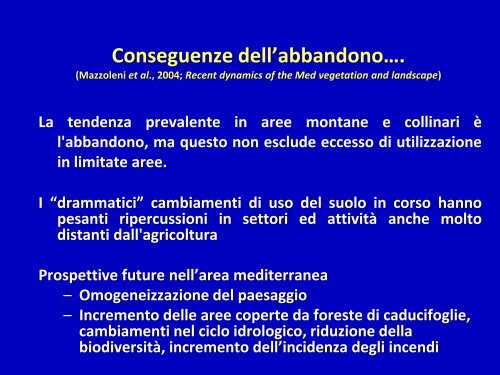 Conseguenze dell’abbandono….
(Mazzoleni et al., 2004; Recent dynamics of the Med vegetation and landscape)

La tendenza prevalente in aree montane e collinari è l'abbandono, ma questo non esclude eccesso di utilizzazione in limitate aree.

I “drammatici” cambiamenti di uso del suolo in corso hanno pesanti ripercussioni in settori ed attività anche molto distanti dall'agricoltura

Prospettive future nell’area mediterranea
– Omogeneizzazione del paesaggio
– Incremento delle aree coperte da foreste di caducifoglie, cambiamenti nel ciclo idrologico, riduzione della biodiversità, incremento dell’incidenza degli incendi